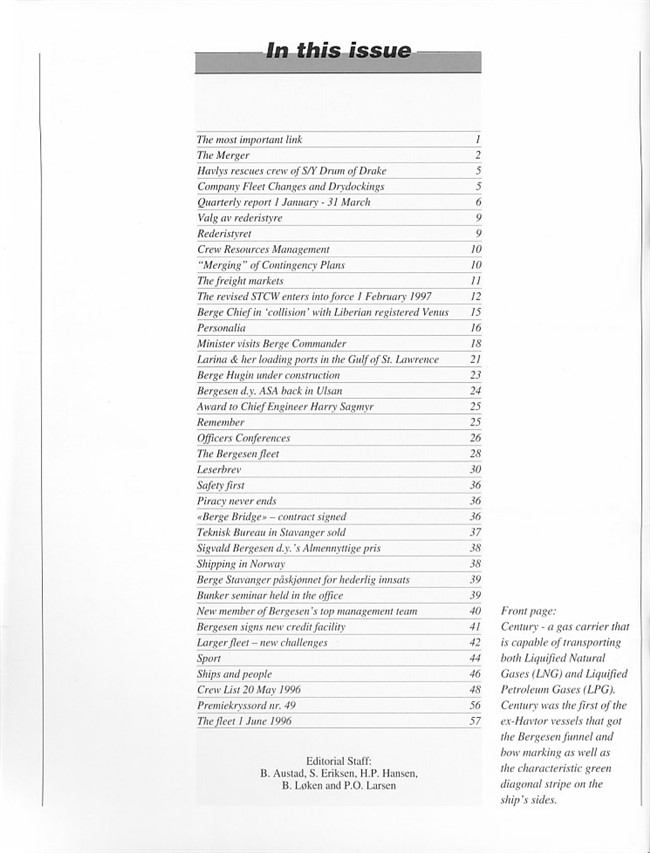 In this issue

| | |
|---|---|
| The most important link | 1 |
| The Merger | 2 |
| Havlys rescues crew of S/Y Drum of Drake | 5 |
| Company Fleet Changes and Drydockings | 5 |
| Quarterly report 1 January - 31 March | 6 |
| Valg av rederistyre | 9 |
| Rederistyret | 9 |
| Crew Resources Management | 10 |
| "Merging" of Contingency Plans | 10 |
| The freight markets | 11 |
| The revised STCW enters into force 1 February 1997 | 12 |
| Berge Chief in 'collision' with Liberian registered Venus | 15 |
| Personalia | 16 |
| Minister visits Berge Commander | 18 |
| Larina & her loading ports in the Gulf of St. Lawrence | 21 |
| Berge Hugin under construction | 23 |
| Bergesen d.y. ASA back in Ulsan | 24 |
| Award to Chief Engineer Harry Sagmyr | 25 |
| Remember | 25 |
| Officers Conferences | 26 |
| The Bergesen fleet | 28 |
| Leserbrev | 30 |
| Safety first | 36 |
| Piracy never ends | 36 |
| «Berge Bridge» – contract signed | 36 |
| Teknisk Bureau in Stavanger sold | 37 |
| Sigvald Bergesen d.y.'s Almennyttige pris | 38 |
| Shipping in Norway | 38 |
| Berge Stavanger påskjønnet for hederlig innsats | 39 |
| Bunker seminar held in the office | 39 |
| New member of Bergesen's top management team | 40 |
| Bergesen signs new credit facility | 41 |
| Larger fleet – new challenges | 42 |
| Sport | 44 |
| Ships and people | 46 |
| Crew List 20 May 1996 | 48 |
| Premiekryssord nr. 49 | 56 |
| The fleet 1 June 1996 | 57 |

Editorial Staff:
B. Austad, S. Eriksen, H.P. Hansen,
B. Løken and P.O. Larsen

Front page:
Century - a gas carrier that is capable of transporting both Liquified Natural Gases (LNG) and Liquified Petroleum Gases (LPG). Century was the first of the ex-Havtor vessels that got the Bergesen funnel and bow marking as well as the characteristic green diagonal stripe on the ship's sides.